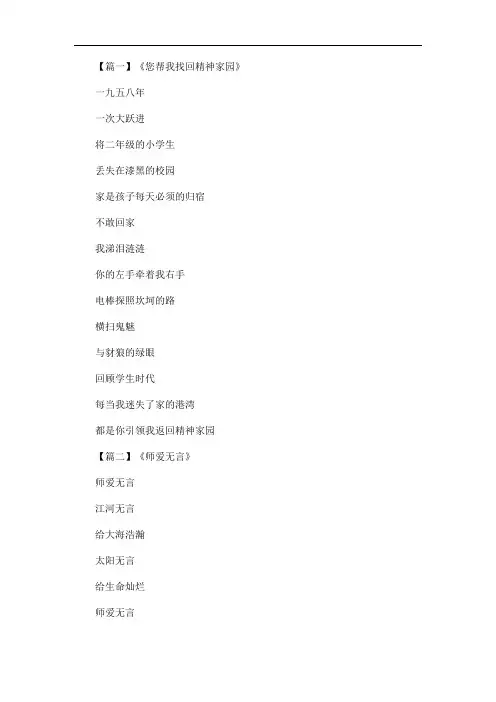 【篇一】《您帮我找回精神家园》

一九五八年

一次大跃进

将二年级的小学生

丢失在漆黑的校园

家是孩子每天必须的归宿

不敢回家

我涕泪涟涟

你的左手牵着我右手

电棒探照坎坷的路

横扫鬼魅

与豺狼的绿眼

回顾学生时代

每当我迷失了家的港湾

都是你引领我返回精神家园

【篇二】《师爱无言》

师爱无言

江河无言

给大海浩瀚

太阳无言

给生命灿烂

师爱无言